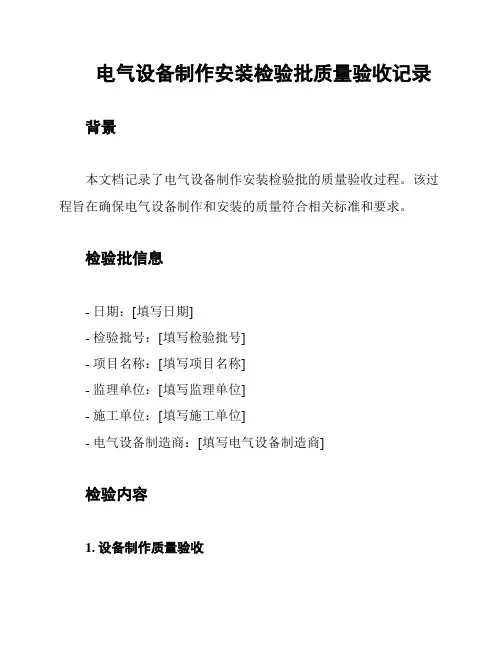 电气设备制作安装检验批质量验收记录

背景

本文档记录了电气设备制作安装检验批的质量验收过程。该过程旨在确保电气设备制作和安装的质量符合相关标准和要求。

检验批信息

- 日期：[填写日期]
- 检验批号：[填写检验批号]
- 项目名称：[填写项目名称]
- 监理单位：[填写监理单位]
- 施工单位：[填写施工单位]
- 电气设备制造商：[填写电气设备制造商]

检验内容

1. 设备制作质量验收